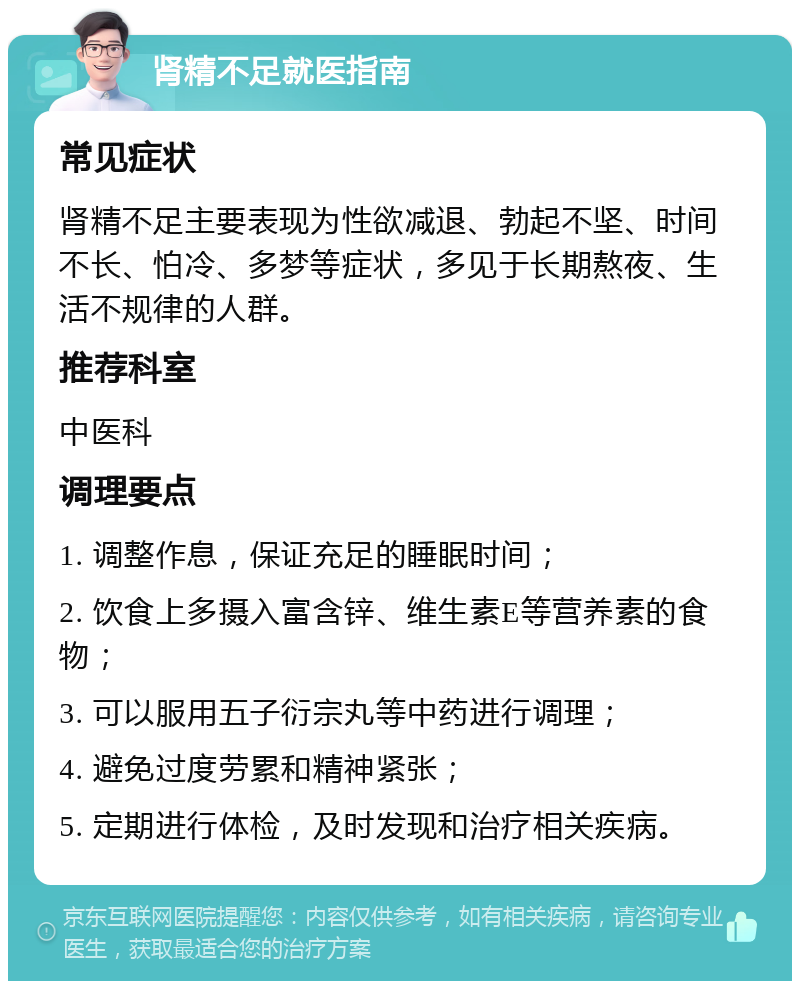 肾精不足就医指南

常见症状

肾精不足主要表现为性欲减退、勃起不坚、时间不长、怕冷、多梦等症状，多见于长期熬夜、生活不规律的人群。

推荐科室

中医科

调理要点

1. 调整作息，保证充足的睡眠时间；

2. 饮食上多摄入富含锌、维生素E等营养素的食物；

3. 可以服用五子衍宗丸等中药进行调理；

4. 避免过度劳累和精神紧张；

5. 定期进行体检，及时发现和治疗相关疾病。

京东互联网医院提醒您：内容仅供参考，如有相关疾病，请咨询专业医生，获取最适合您的治疗方案